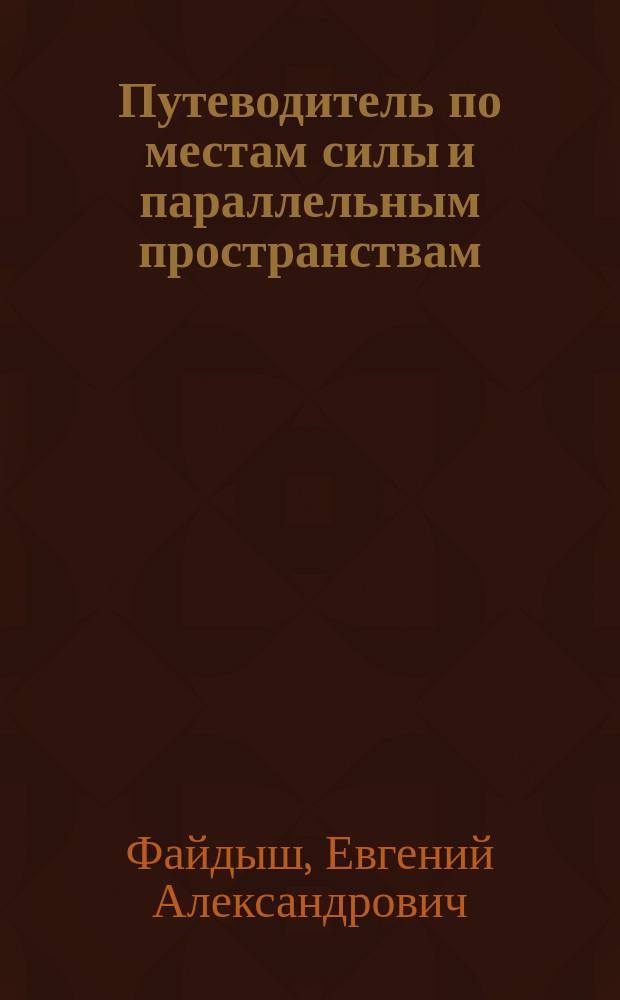 Путеводитель по местам силы и параллельным пространствам

Файдыш, Евгений Александрович